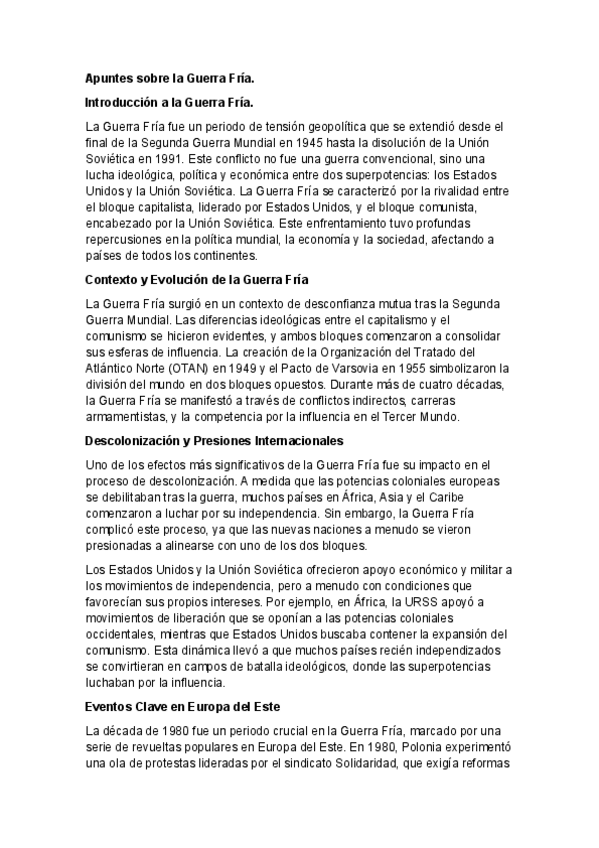 Apuntes sobre la Guerra Fría.

Introducción a la Guerra Fría.

La Guerra Fría fue un periodo de tensión geopolítica que se extendió desde el final de la Segunda Guerra Mundial en 1945 hasta la disolución de la Unión Soviética en 1991. Este conflicto no fue una guerra convencional, sino una lucha ideológica, política y económica entre dos superpotencias: los Estados Unidos y la Unión Soviética. La Guerra Fría se caracterizó por la rivalidad entre el bloque capitalista, liderado por Estados Unidos, y el bloque comunista, encabezado por la Unión Soviética. Este enfrentamiento tuvo profundas repercusiones en la política mundial, la economía y la sociedad, afectando a países de todos los continentes.

Contexto y Evolución de la Guerra Fría

La Guerra Fría surgió en un contexto de desconfianza mutua tras la Segunda Guerra Mundial. Las diferencias ideológicas entre el capitalismo y el comunismo se hicieron evidentes, y ambos bloques comenzaron a consolidar sus esferas de influencia. La creación de la Organización del Tratado del Atlántico Norte (OTAN) en 1949 y el Pacto de Varsovia en 1955 simbolizaron la división del mundo en dos bloques opuestos. Durante más de cuatro décadas, la Guerra Fría se manifestó a través de conflictos indirectos, carreras armamentistas, y la competencia por la influencia en el Tercer Mundo.

Descolonización y Presiones Internacionales

Uno de los efectos más significativos de la Guerra Fría fue su impacto en el proceso de descolonización. A medida que las potencias coloniales europeas se debilitaban tras la guerra, muchos países en África, Asia y el Caribe comenzaron a luchar por su independencia. Sin embargo, la Guerra Fría complicó este proceso, ya que las nuevas naciones a menudo se vieron presionadas a alinearse con uno de los dos bloques.

Los Estados Unidos y la Unión Soviética ofrecieron apoyo económico y militar a los movimientos de independencia, pero a menudo con condiciones que favorecían sus propios intereses. Por ejemplo, en África, la URSS apoyó a movimientos de liberación que se oponían a las potencias coloniales occidentales, mientras que Estados Unidos buscaba contener la expansión del comunismo. Esta dinámica llevó a que muchos países recién independizados se convirtieran en campos de batalla ideológicos, donde las superpotencias luchaban por la influencia.

Eventos Clave en Europa del Este

La década de 1980 fue un periodo crucial en la Guerra Fría, marcado por una serie de revueltas populares en Europa del Este. En 1980, Polonia experimentó una ola de protestas lideradas por el sindicato Solidaridad, que exigía reformas